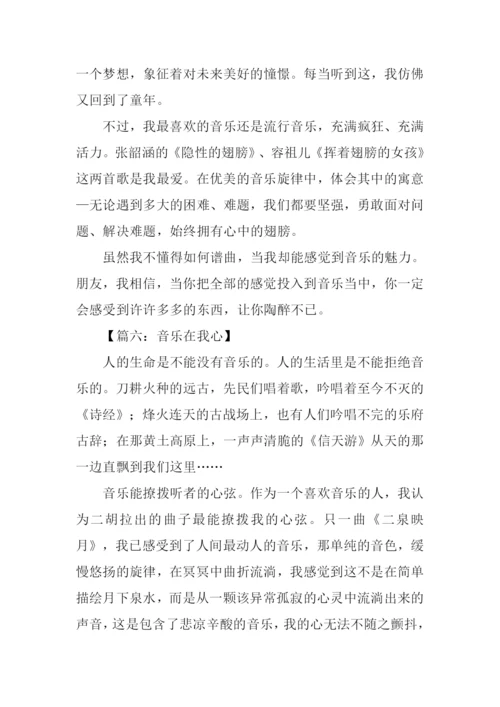 一个梦想，象征着对未来美好的憧憬。每当听到这，我仿佛又回到了童年。

不过，我最喜欢的音乐还是流行音乐，充满疯狂、充满活力。张韶涵的《隐性的翅膀》、容祖儿《挥着翅膀的女孩》这两首歌是我最爱。在优美的音乐旋律中，体会其中的寓意—无论遇到多大的困难、难题，我们都要坚强，勇敢面对问题、解决难题，始终拥有心中的翅膀。

虽然我不懂得如何谱曲，当我却能感觉到音乐的魅力。朋友，我相信，当你把全部的感觉投入到音乐当中，你一定会感受到许许多多的东西，让你陶醉不已。

【篇六：音乐在我心】

人的生命是不能没有音乐的。人的生活里是不能拒绝音乐的。刀耕火种的远古，先民们唱着歌，吟唱着至今不灭的《诗经》；烽火连天的古战场上，也有人们吟唱不完的乐府古辞；在那黄土高原上，一声声清脆的《信天游》从天的那一边直飘到我们这里……

音乐能撩拨听者的心弦。作为一个喜欢音乐的人，我认为二胡拉出的曲子最能撩拨我的心弦。只一曲《二泉映月》，我已感受到了人间最动人的音乐，那单纯的音色，缓慢悠扬的旋律，在冥冥中曲折流淌，我感觉到这不是在简单描绘月下泉水，而是从一颗该异常孤寂的心灵中流淌出来的声音，这是包含了悲凉辛酸的音乐，我的心无法不随之颤抖，